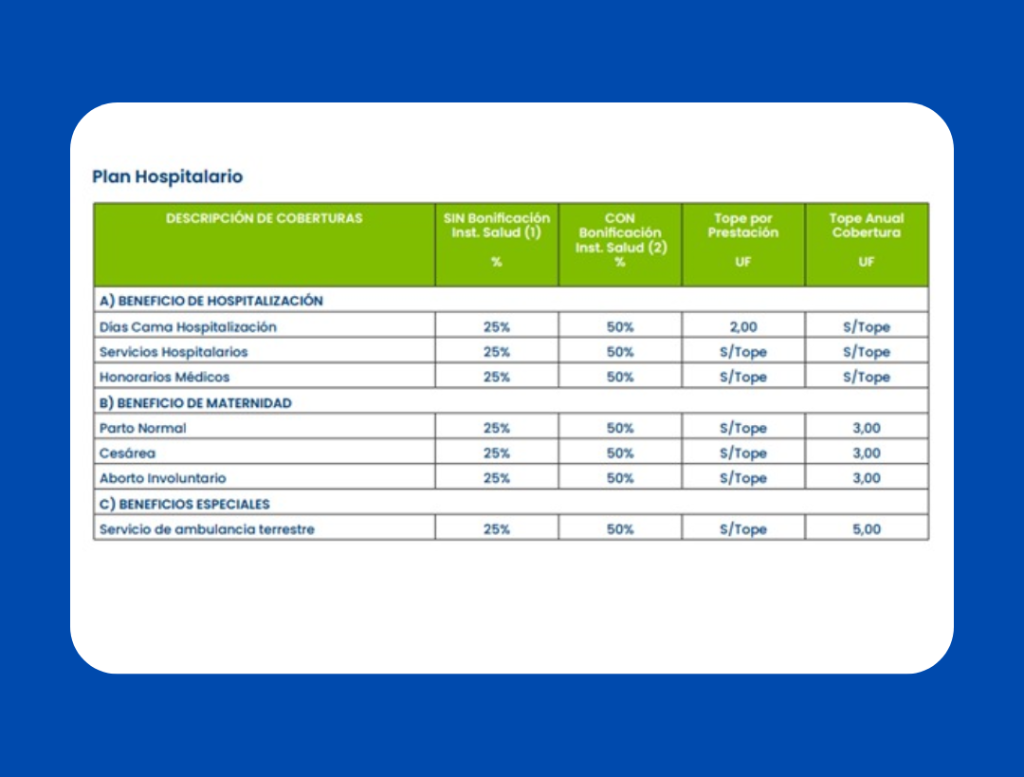 Plan Hospitalario

| DESCRIPCIÓN DE COBERTURAS | SIN Bonificación Inst. Salud (1) % | CON Bonificación Inst. Salud (2) % | Tope por Prestación UF | Tope Anual Cobertura UF |
|---|---|---|---|---|
| A) BENEFICIO DE HOSPITALIZACIÓN | | | | |
| Días Cama Hospitalización | 25% | 50% | 2,00 | S/Tope |
| Servicios Hospitalarios | 25% | 50% | S/Tope | S/Tope |
| Honorarios Médicos | 25% | 50% | S/Tope | S/Tope |
| B) BENEFICIO DE MATERNIDAD | | | | |
| Parto Normal | 25% | 50% | S/Tope | 3,00 |
| Cesárea | 25% | 50% | S/Tope | 3,00 |
| Aborto Involuntario | 25% | 50% | S/Tope | 3,00 |
| C) BENEFICIOS ESPECIALES | | | | |
| Servicio de ambulancia terrestre | 25% | 50% | S/Tope | 5,00 |